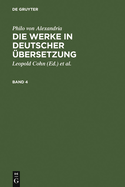 DE GRUYTER

Philo von Alexandria

DIE WERKE IN DEUTSCHER ÜBERSETZUNG

Leopold Cohn (Ed.) et al.

BAND 4

DE
G